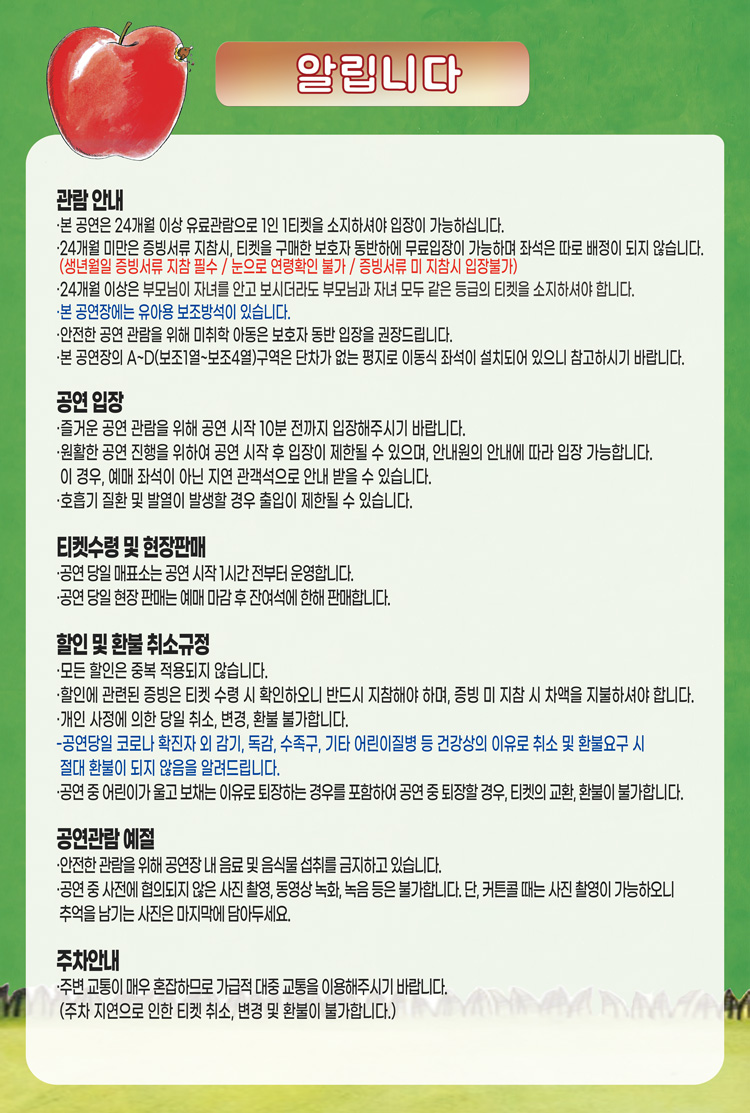 알립니다

관람 안내
·본 공연은 24개월 이상 유료관람으로 1인 1티켓을 소지하셔야 입장이 가능하십니다.
·24개월 미만은 증빙서류 지참시, 티켓을 구매한 보호자 동반하에 무료입장이 가능하며 좌석은 따로 배정이 되지 않습니다.
(생년월일 증빙서류 지참 필수 / 눈으로 연령확인 불가 / 증빙서류 미 지참시 입장불가)
·24개월 이상은 부모님이 자녀를 안고 보시더라도 부모님과 자녀 모두 같은 등급의 티켓을 소지하셔야 합니다.
·본 공연장에는 유아용 보조방석이 있습니다.
·안전한 공연 관람을 위해 미취학 아동은 보호자 동반 입장을 권장드립니다.
·본 공연장의 A~D(보조1열~보조4열)구역은 단차가 없는 평지로 이동식 좌석이 설치되어 있으니 참고하시기 바랍니다.

공연 입장
·즐거운 공연 관람을 위해 공연 시작 10분 전까지 입장해주시기 바랍니다.
·원활한 공연 진행을 위하여 공연 시작 후 입장이 제한될 수 있으며, 안내원의 안내에 따라 입장 가능합니다.
이 경우, 예매 좌석이 아닌 지연 관객석으로 안내 받을 수 있습니다.
·호흡기 질환 및 발열이 발생할 경우 출입이 제한될 수 있습니다.

티켓수령 및 현장판매
·공연 당일 매표소는 공연 시작 1시간 전부터 운영합니다.
·공연 당일 현장 판매는 예매 마감 후 잔여석에 한해 판매합니다.

할인 및 환불 취소규정
·모든 할인은 중복 적용되지 않습니다.
·할인에 관련된 증빙은 티켓 수령 시 확인하오니 반드시 지참해야 하며, 증빙 미 지참 시 차액을 지불하셔야 합니다.
·개인 사정에 의한 당일 취소, 변경, 환불 불가합니다.
-공연당일 코로나 확진자 외 감기, 독감, 수족구, 기타 어린이질병 등 건강상의 이유로 취소 및 환불요구 시 절대 환불이 되지 않음을 알려드립니다.
·공연 중 어린이가 울고 보채는 이유로 퇴장하는 경우를 포함하여 공연 중 퇴장할 경우, 티켓의 교환, 환불이 불가합니다.

공연관람 예절
·안전한 관람을 위해 공연장 내 음료 및 음식물 섭취를 금지하고 있습니다.
·공연 중 사전에 협의되지 않은 사진 촬영, 동영상 녹화, 녹음 등은 불가합니다. 단, 커튼콜 때는 사진 촬영이 가능하오니 추억을 남기는 사진은 마지막에 담아두세요.

주차안내
·주변 교통이 매우 혼잡하므로 가급적 대중 교통을 이용해주시기 바랍니다.
(주차 지연으로 인한 티켓 취소, 변경 및 환불이 불가합니다.)